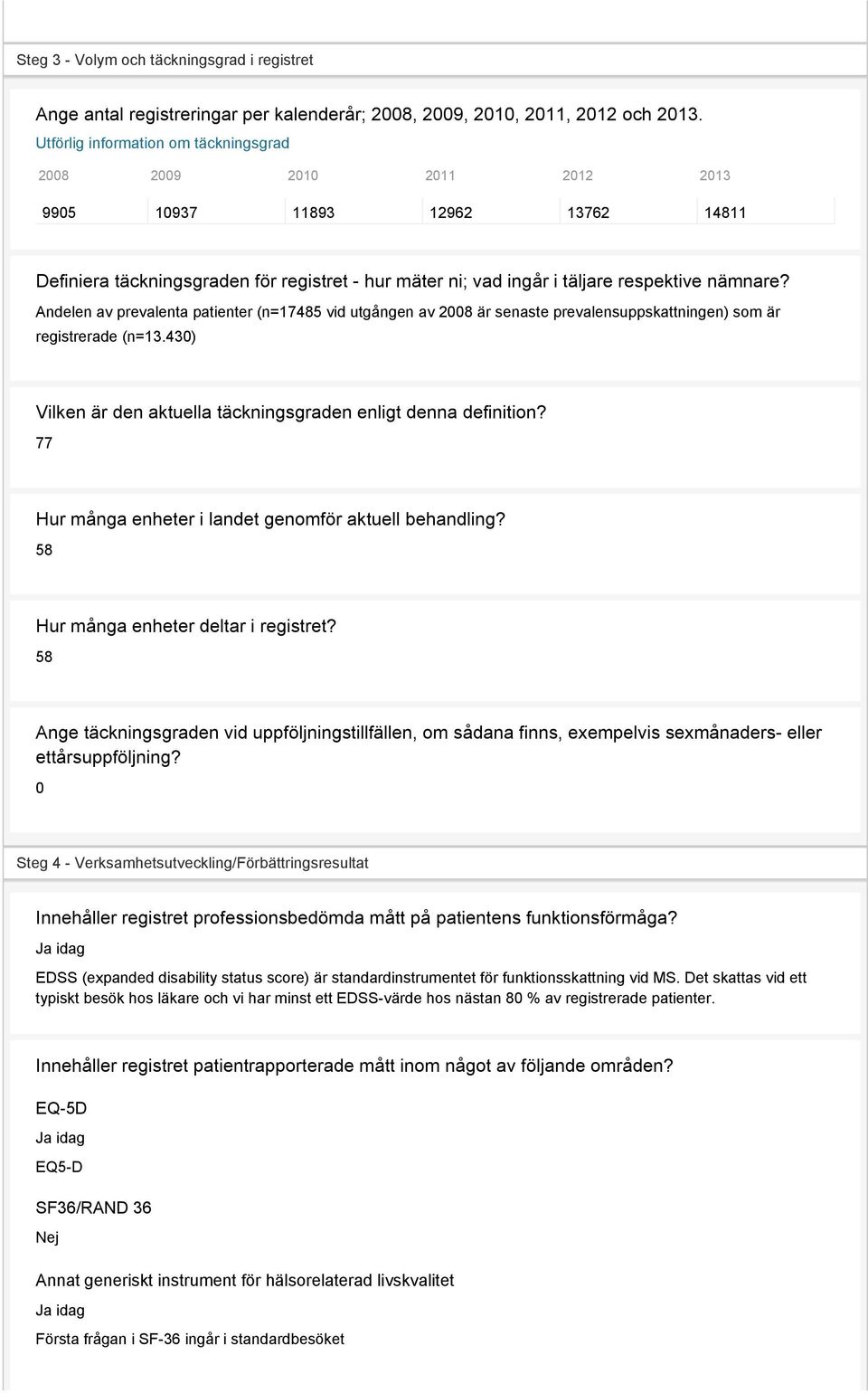 Steg 3 - Volym och täckningsgrad i registret

Ange antal registreringar per kalenderår; 2008, 2009, 2010, 2011, 2012 och 2013.
Utförlig information om täckningsgrad

| 2008 | 2009 | 2010 | 2011 | 2012 | 2013 |
|---|---|---|---|---|---|
| 9905 | 10937 | 11893 | 12962 | 13762 | 14811 |

Definiera täckningsgraden för registret - hur mäter ni; vad ingår i täljare respektive nämnare?
Andelen av prevalenta patienter (n=17485 vid utgången av 2008 är senaste prevalensuppskattningen) som är registrerade (n=13.430)

Vilken är den aktuella täckningsgraden enligt denna definition?
77

Hur många enheter i landet genomför aktuell behandling?
58

Hur många enheter deltar i registret?
58

Ange täckningsgraden vid uppföljningstillfällen, om sådana finns, exempelvis sexmånaders- eller ettårsuppföljning?
0

Steg 4 - Verksamhetsutveckling/Förbättringsresultat

Innehåller registret professionsbedömda mått på patientens funktionsförmåga?
Ja idag
EDSS (expanded disability status score) är standardinstrumentet för funktionsskattning vid MS. Det skattas vid ett typiskt besök hos läkare och vi har minst ett EDSS-värde hos nästan 80 % av registrerade patienter.

Innehåller registret patientrapporterade mått inom något av följande områden?

EQ-5D
Ja idag
EQ5-D

SF36/RAND 36
Nej

Annat generiskt instrument för hälsorelaterad livskvalitet
Ja idag
Första frågan i SF-36 ingår i standardbesöket